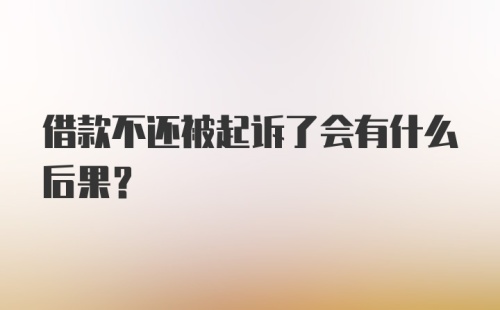 借款不还被起诉了会有什么后果？